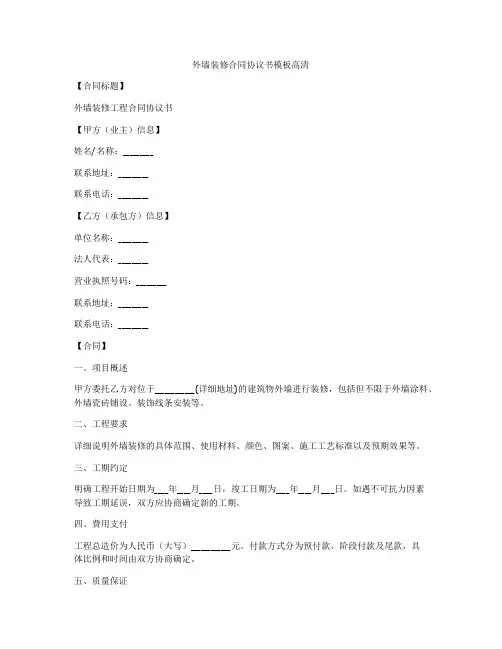 外墙装修合同协议书模板高清

【合同标题】

外墙装修工程合同协议书

【甲方（业主）信息】

姓名/名称：______

联系地址：______

联系电话：______

【乙方（承包方）信息】

单位名称：______

法人代表：______

营业执照号码：______

联系地址：______

联系电话：______

【合同】

一、项目概述

甲方委托乙方对位于________(详细地址)的建筑物外墙进行装修，包括但不限于外墙涂料、外墙瓷砖铺设、装饰线条安装等。

二、工程要求

详细说明外墙装修的具体范围、使用材料、颜色、图案、施工工艺标准以及预期效果等。

三、工期约定

明确工程开始日期为___年___月___日，竣工日期为___年___月___日。如遇不可抗力因素导致工期延误，双方应协商确定新的工期。

四、费用支付

工程总造价为人民币（大写）________元。付款方式分为预付款、阶段付款及尾款，具体比例和时间由双方协商确定。

五、质量保证